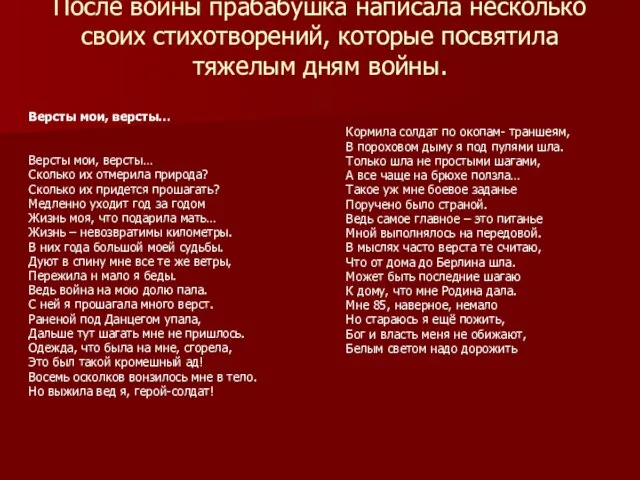 После войны прабабушка написала несколько своих стихотворений, которые посвятила тяжелым дням войны.

Версты мои, версты…

Версты мои, версты…
Сколько их отмерила природа?
Сколько их придется прошагать?
Медленно уходит год за годом
Жизнь моя, что подарила мать…
Жизнь – невозвратимы километры.
В них года большой моей судьбы.
Дуют в спину мне все те же ветры,
Пережила н мало я беды.
Ведь война на мою долю пала.
С ней я прошагала много верст.
Раненой под Данцегом упала,
Дальше тут шагать мне не пришлось.
Одежда, что была на мне, сгорела,
Это был такой кромешный ад!
Восемь осколков вонзилось мне в тело.
Но выжила вед я, герой-солдат!

Кормила солдат по окопам- траншеям,
В пороховом дыму я под пулями шла.
Только шла не простыми шагами,
А все чаще на брюхе ползла…
Такое уж мне боевое заданье
Поручено было страной.
Ведь самое главное – это питанье
Мной выполнялось на передовой.
В мыслях часто верста те считаю,
Что от дома до Берлина шла.
Может быть последние шагаю
К дому, что мне Родина дала.
Мне 85, наверное, немало
Но стараюсь я ещё пожить,
Бог и власть меня не обижают,
Белым светом надо дорожить